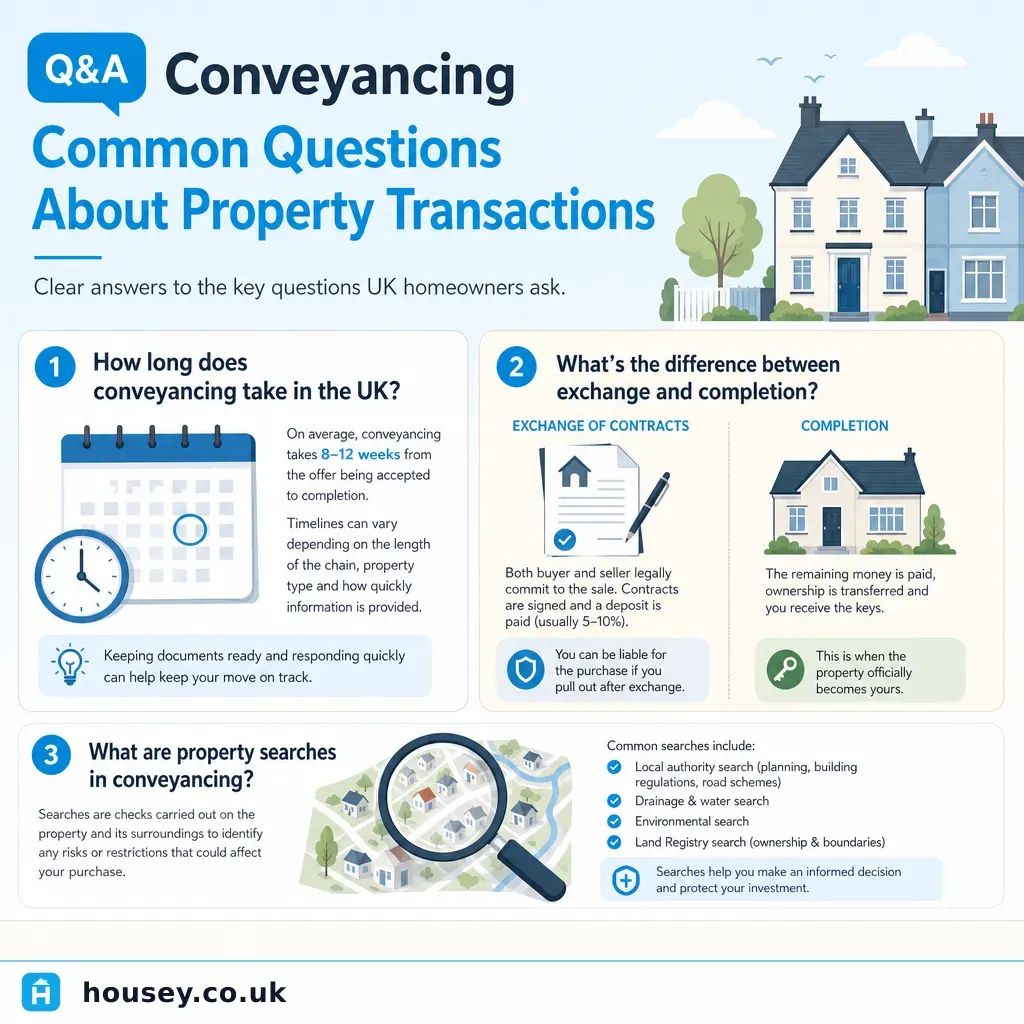 Q&A Conveyancing

Common Questions About Property Transactions

Clear answers to the key questions UK homeowners ask.

1 How long does conveyancing take in the UK?

On average, conveyancing takes 8–12 weeks from the offer being accepted to completion.

Timelines can vary depending on the length of the chain, property type and how quickly information is provided.

Keeping documents ready and responding quickly can help keep your move on track.

2 What's the difference between exchange and completion?

EXCHANGE OF CONTRACTS

Both buyer and seller legally commit to the sale. Contracts are signed and a deposit is paid (usually 5–10%).

You can be liable for the purchase if you pull out after exchange.

COMPLETION

The remaining money is paid, ownership is transferred and you receive the keys.

This is when the property officially becomes yours.

3 What are property searches in conveyancing?

Searches are checks carried out on the property and its surroundings to identify any risks or restrictions that could affect your purchase.

Common searches include:
Local authority search (planning, building regulations, road schemes)
Drainage & water search
Environmental search
Land Registry search (ownership & boundaries)

Searches help you make an informed decision and protect your investment.

housey.co.uk